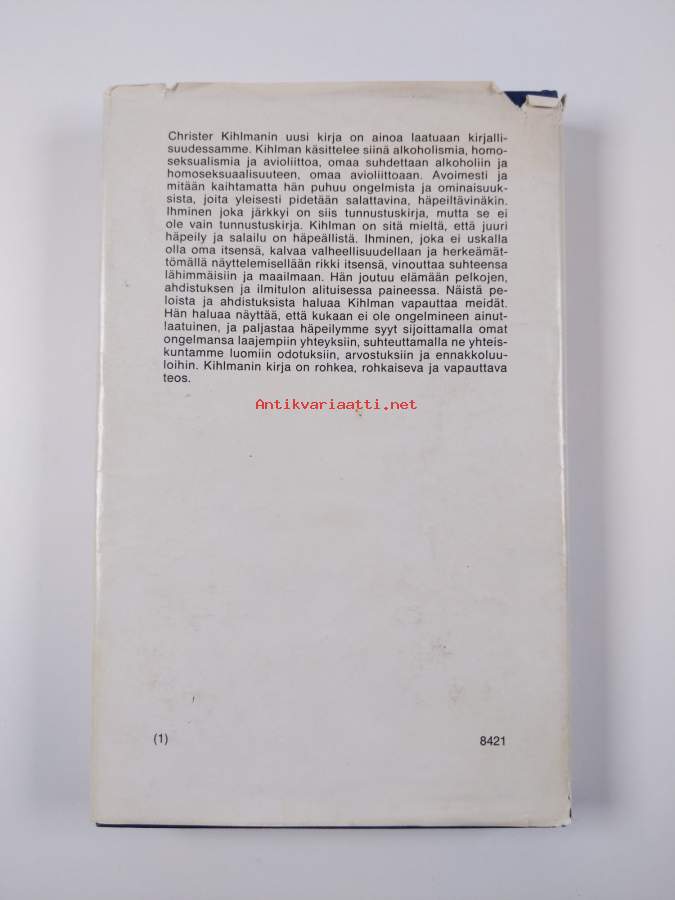 Christer Kihlmanin uusi kirja on ainoa laatuaan kirjallisuudessamme. Kihlman käsittelee siinä alkoholismia, homoseksualismia ja avioliittoa, omaa suhdettaan alkoholiin ja homoseksuaalisuuteen, omaa avioliittoaan. Avoimesti ja mitään kaihtamatta hän puhuu ongelmista ja ominaisuuksista, joita yleisesti pidetään salattavina, häpeiltävinäkin. Ihminen joka järkkyi on siis tunnustuskirja, mutta se ei ole vain tunnustuskirja. Kihlman on sitä mieltä, että juuri häpeily ja salailu on häpeällistä. Ihminen, joka ei uskalla olla oma itsensä, kalvaa valheellisuudellaan ja herkeämättömällä näyttelemisellään rikki itsensä, vinouttaa suhteensa lähimmäisiin ja maailmaan. Hän joutuu elämään pelkojen, ahdistuksen ja ilmitulon alituisessa paineessa. Näistä peloista ja ahdistuksista haluaa Kihlman vapauttaa meidät. Hän haluaa näyttää, että kukaan ei ole ongelmineen ainutlaatuinen, ja paljastaa häpeilymme syyt sijoittamalla omat ongelmansa laajempiin yhteyksiin, suhteuttamalla ne yhteiskuntamme luomiin odotuksiin, arvostuksiin ja ennakkoluuloihin. Kihlmanin kirja on rohkea, rohkaiseva ja vapauttava teos.

(1)

8421

Antikvariaatti.net